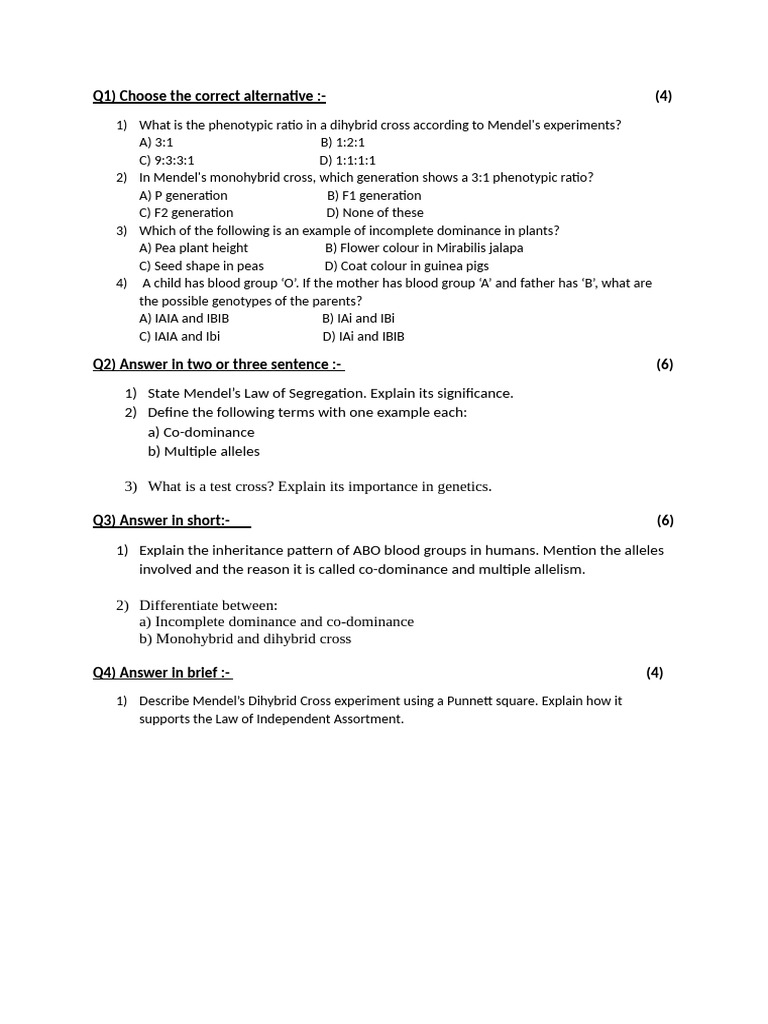 Q1) Choose the correct alternative :- (4)

1) What is the phenotypic ratio in a dihybrid cross according to Mendel's experiments?
A) 3:1 B) 1:2:1
C) 9:3:3:1 D) 1:1:1:1
2) In Mendel's monohybrid cross, which generation shows a 3:1 phenotypic ratio?
A) P generation B) F1 generation
C) F2 generation D) None of these
3) Which of the following is an example of incomplete dominance in plants?
A) Pea plant height B) Flower colour in Mirabilis jalapa
C) Seed shape in peas D) Coat colour in guinea pigs
4) A child has blood group 'O'. If the mother has blood group 'A' and father has 'B', what are the possible genotypes of the parents?
A) IAIA and IBIB B) IAi and IBi
C) IAIA and Ibi D) IAi and IBIB

Q2) Answer in two or three sentence :- (6)

1) State Mendel's Law of Segregation. Explain its significance.
2) Define the following terms with one example each:
a) Co-dominance
b) Multiple alleles

3) What is a test cross? Explain its importance in genetics.

Q3) Answer in short:- (6)

1) Explain the inheritance pattern of ABO blood groups in humans. Mention the alleles involved and the reason it is called co-dominance and multiple allelism.

2) Differentiate between:
a) Incomplete dominance and co-dominance
b) Monohybrid and dihybrid cross

Q4) Answer in brief :- (4)

1) Describe Mendel's Dihybrid Cross experiment using a Punnett square. Explain how it supports the Law of Independent Assortment.